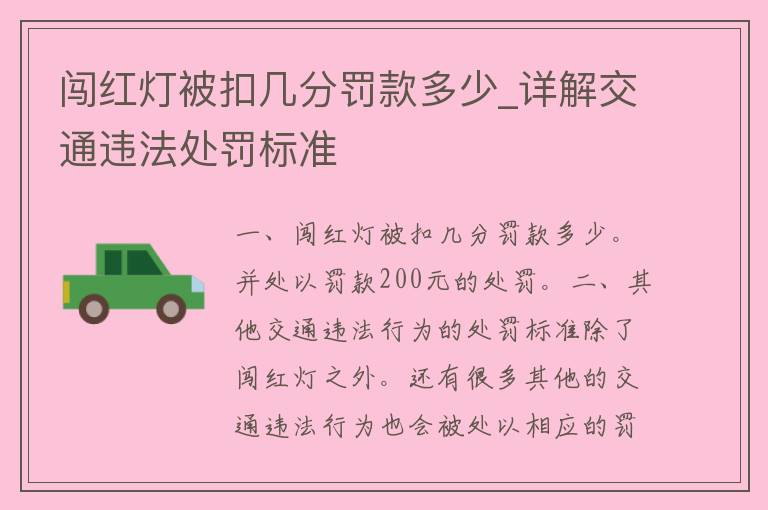 闯红灯被扣几分罚款多少_详解交通违法处罚标准

一、闯红灯被扣几分罚款多少。并处以罚款200元的处罚。二、其他交通违法行为的处罚标准除了闯红灯之外。还有很多其他的交通违法行为也会被处以相应的罚